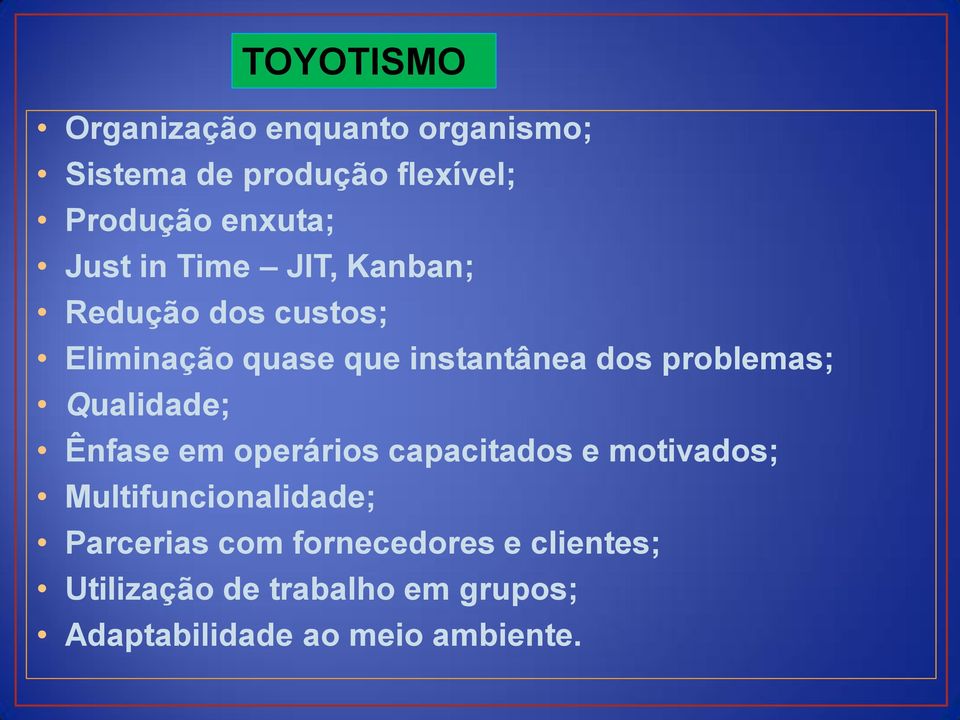 TOYOTISMO

• Organização enquanto organismo;
• Sistema de produção flexível;
• Produção enxuta;
• Just in Time – JIT, Kanban;
• Redução dos custos;
• Eliminação quase que instantânea dos problemas;
• Qualidade;
• Ênfase em operários capacitados e motivados;
• Multifuncionalidade;
• Parcerias com fornecedores e clientes;
• Utilização de trabalho em grupos;
• Adaptabilidade ao meio ambiente.